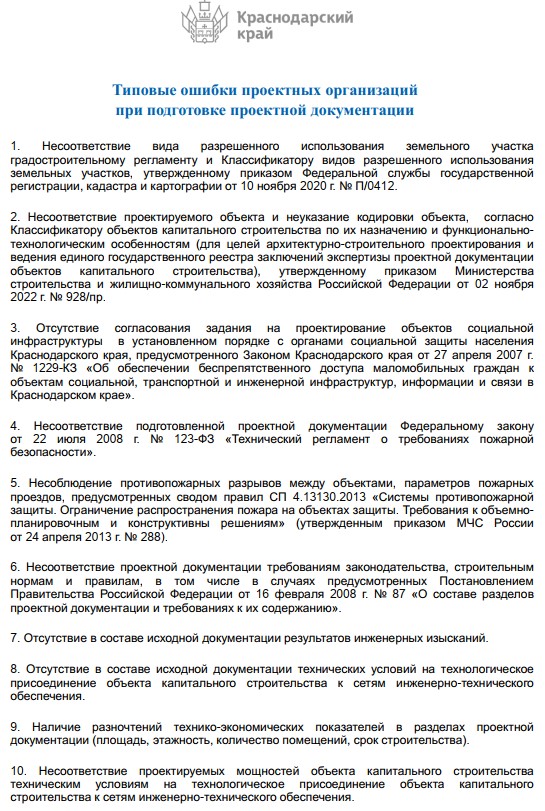 Краснодарский край

Типовые ошибки проектных организаций при подготовке проектной документации

1. Несоответствие вида разрешенного использования земельного участка градостроительному регламенту и Классификатору видов разрешенного использования земельных участков, утвержденному приказом Федеральной службы государственной регистрации, кадастра и картографии от 10 ноября 2020 г. № П/0412.

2. Несоответствие проектируемого объекта и неуказание кодировки объекта, согласно Классификатору объектов капитального строительства по их назначению и функционально-технологическим особенностям (для целей архитектурно-строительного проектирования и ведения единого государственного реестра заключений экспертизы проектной документации объектов капитального строительства), утвержденному приказом Министерства строительства и жилищно-коммунального хозяйства Российской Федерации от 02 ноября 2022 г. № 928/пр.

3. Отсутствие согласования задания на проектирование объектов социальной инфраструктуры в установленном порядке с органами социальной защиты населения Краснодарского края, предусмотренного Законом Краснодарского края от 27 апреля 2007 г. № 1229-КЗ «Об обеспечении беспрепятственного доступа маломобильных граждан к объектам социальной, транспортной и инженерной инфраструктур, информации и связи в Краснодарском крае».

4. Несоответствие подготовленной проектной документации Федеральному закону от 22 июля 2008 г. № 123-ФЗ «Технический регламент о требованиях пожарной безопасности».

5. Несоблюдение противопожарных разрывов между объектами, параметров пожарных проездов, предусмотренных сводом правил СП 4.13130.2013 «Системы противопожарной защиты. Ограничение распространения пожара на объектах защиты. Требования к объемно-планировочным и конструктивны решениям» (утвержденным приказом МЧС России от 24 апреля 2013 г. № 288).

6. Несоответствие проектной документации требованиям законодательства, строительным нормам и правилам, в том числе в случаях предусмотренных Постановлением Правительства Российской Федерации от 16 февраля 2008 г. № 87 «О составе разделов проектной документации и требованиях к их содержанию».

7. Отсутствие в составе исходной документации результатов инженерных изысканий.

8. Отсутствие в составе исходной документации технических условий на технологическое присоединение объекта капитального строительства к сетям инженерно-технического обеспечения.

9. Наличие разночтений технико-экономических показателей в разделах проектной документации (площадь, этажность, количество помещений, срок строительства).

10. Несоответствие проектируемых мощностей объекта капитального строительства техническим условиям на технологическое присоединение объекта капитального строительства к сетям инженерно-технического обеспечения.